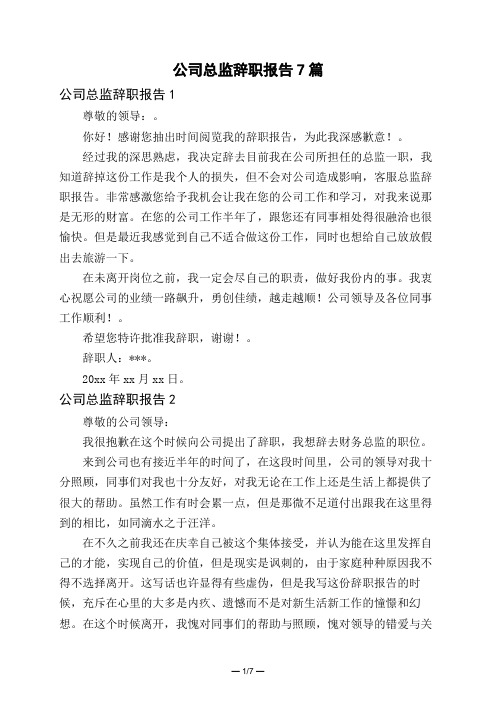 公司总监辞职报告 7 篇

公司总监辞职报告 1

尊敬的领导：。

你好！感谢您抽出时间阅览我的辞职报告，为此我深感歉意！。

经过我的深思熟虑，我决定辞去目前我在公司所担任的总监一职，我知道辞掉这份工作是我个人的损失，但不会对公司造成影响，客服总监辞职报告。非常感激您给予我机会让我在您的公司工作和学习，对我来说那是无形的财富。在您的公司工作半年了，跟您还有同事相处得很融洽也很愉快。但是最近我感觉到自己不适合做这份工作，同时也想给自己放放假出去旅游一下。

在未离开岗位之前，我一定会尽自己的职责，做好我份内的事。我衷心祝愿公司的业绩一路飙升，勇创佳绩，越走越顺！公司领导及各位同事工作顺利！。

希望您特许批准我辞职，谢谢！。

辞职人：***。

20xx 年 xx 月 xx 日。

公司总监辞职报告 2

尊敬的公司领导：

我很抱歉在这个时候向公司提出了辞职，我想辞去财务总监的职位。

来到公司也有接近半年的时间了，在这段时间里，公司的领导对我十分照顾，同事们对我也十分友好，对我无论在工作上还是生活上都提供了很大的帮助。虽然工作有时会累一点，但是那微不足道付出跟我在这里得到的相比，如同滴水之于汪洋。

在不久之前我还在庆幸自己被这个集体接受，并认为能在这里发挥自己的才能，实现自己的价值，但是现实是讽刺的，由于家庭种种原因我不得不选择离开。这写话也许显得有些虚伪，但是我写这份辞职报告的时候，充斥在心里的大多是内疚、遗憾而不是对新生活新工作的憧憬和幻想。在这个时候离开，我愧对同事们的帮助与照顾，愧对领导的错爱与关

— 1/7 —